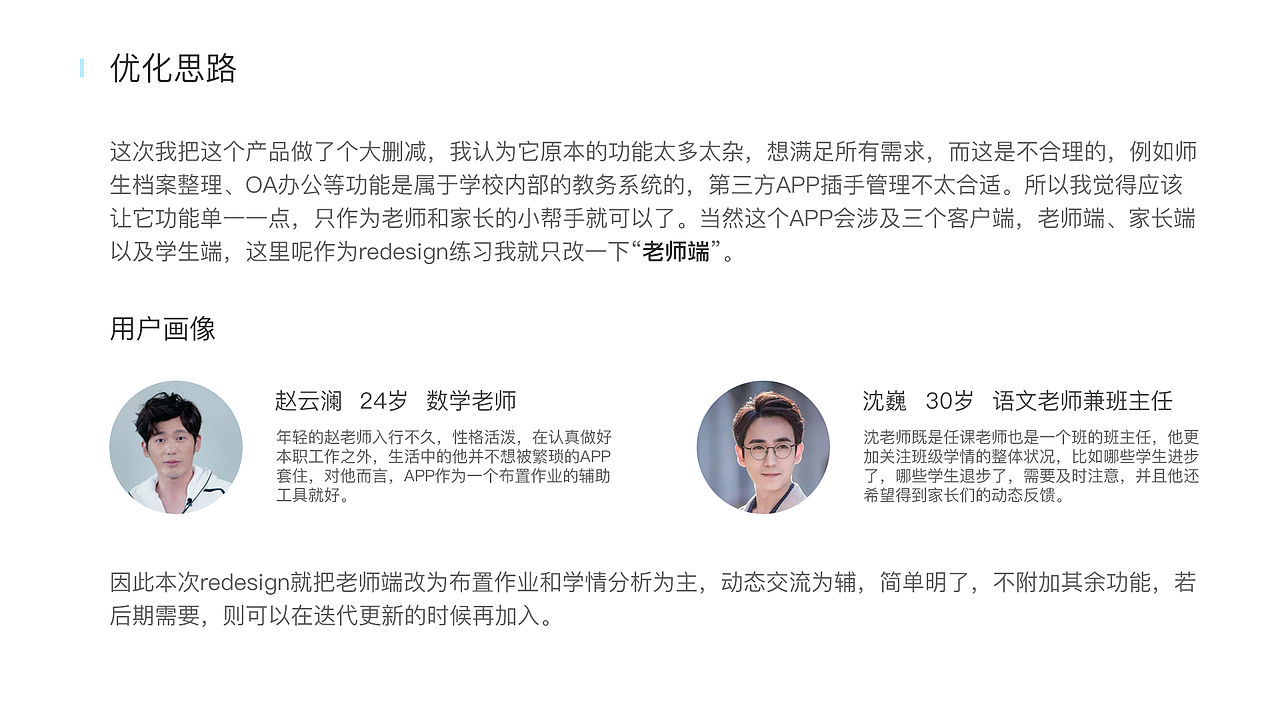 优化思路

这次我把这个产品做了个大删减，我认为它原本的功能太多太杂，想满足所有需求，而这是不合理的，例如师生档案整理、OA办公等功能是属于学校内部的教务系统的，第三方APP插手管理不太合适。所以我觉得应该让它功能单一一点，只作为老师和家长的小帮手就可以了。当然这个APP会涉及三个客户端，老师端、家长端以及学生端，这里呢作为redesign练习我就只改一下“老师端”。

用户画像

赵云澜 24岁 数学老师

年轻的赵老师入行不久，性格活泼，在认真做好本职工作之外，生活中的他并不想被繁琐的APP套住，对他而言，APP作为一个布置作业的辅助工具就好。

沈巍 30岁 语文老师兼班主任

沈老师既是任课老师也是一个班的班主任，他更加关注班级学情的整体状况，比如哪些学生进步了，哪些学生退步了，需要及时注意，并且他还希望得到家长们的动态反馈。

因此本次redesign就把老师端改为布置作业和学情分析为主，动态交流为辅，简单明了，不附加其余功能，若后期需要，则可以在迭代更新的时候再加入。